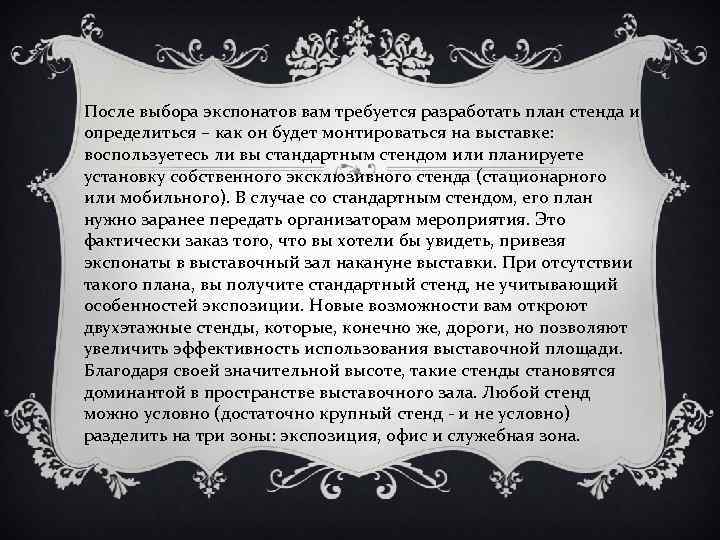 После выбора экспонатов вам требуется разработать план стенда и определиться – как он будет монтироваться на выставке: воспользуетесь ли вы стандартным стендом или планируете установку собственного эксклюзивного стенда (стационарного или мобильного). В случае со стандартным стендом, его план нужно заранее передать организаторам мероприятия. Это фактически заказ того, что вы хотели бы увидеть, привезя экспонаты в выставочный зал накануне выставки. При отсутствии такого плана, вы получите стандартный стенд, не учитывающий особенностей экспозиции. Новые возможности вам откроют двухэтажные стенды, которые, конечно же, дороги, но позволяют увеличить эффективность использования выставочной площади. Благодаря своей значительной высоте, такие стенды становятся доминантой в пространстве выставочного зала. Любой стенд можно условно (достаточно крупный стенд - и не условно) разделить на три зоны: экспозиция, офис и служебная зона.